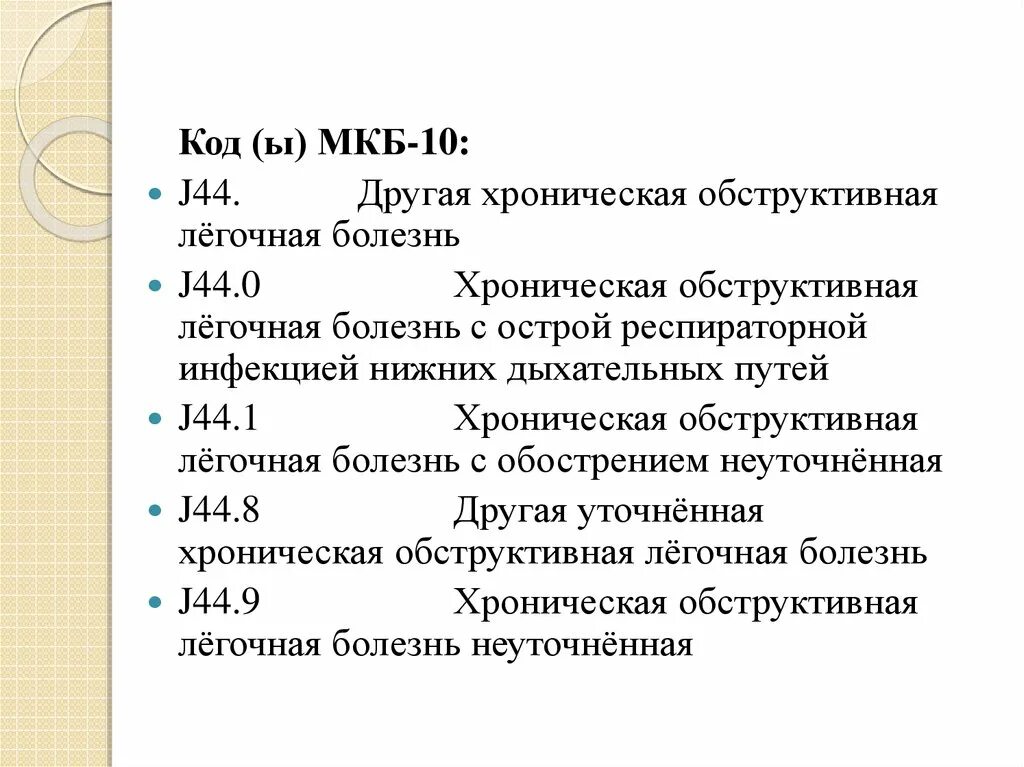 Код (ы) МКБ-10:

J44. Другая хроническая обструктивная лёгочная болезнь

J44.0 Хроническая обструктивная лёгочная болезнь с острой респираторной инфекцией нижних дыхательных путей

J44.1 Хроническая обструктивная лёгочная болезнь с обострением неуточнённая

J44.8 Другая уточнённая хроническая обструктивная лёгочная болезнь

J44.9 Хроническая обструктивная лёгочная болезнь неуточнённая